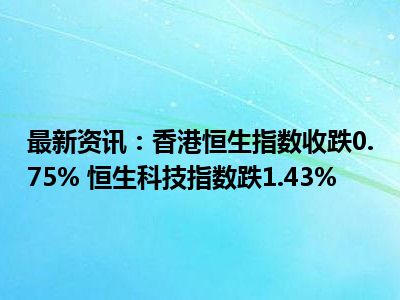 最新资讯：香港恒生指数收跌0.75% 恒生科技指数跌1.43%